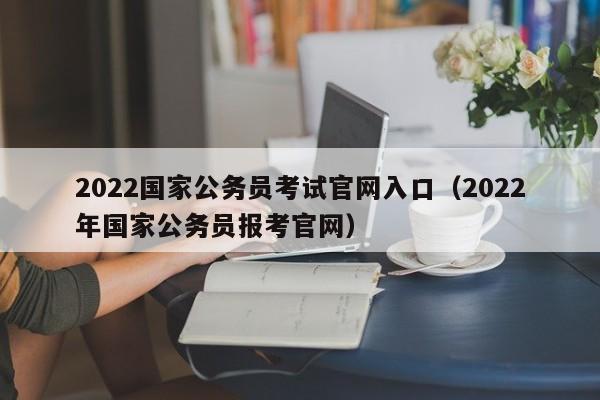 2022国家公务员考试官网入口（2022年国家公务员报考官网）